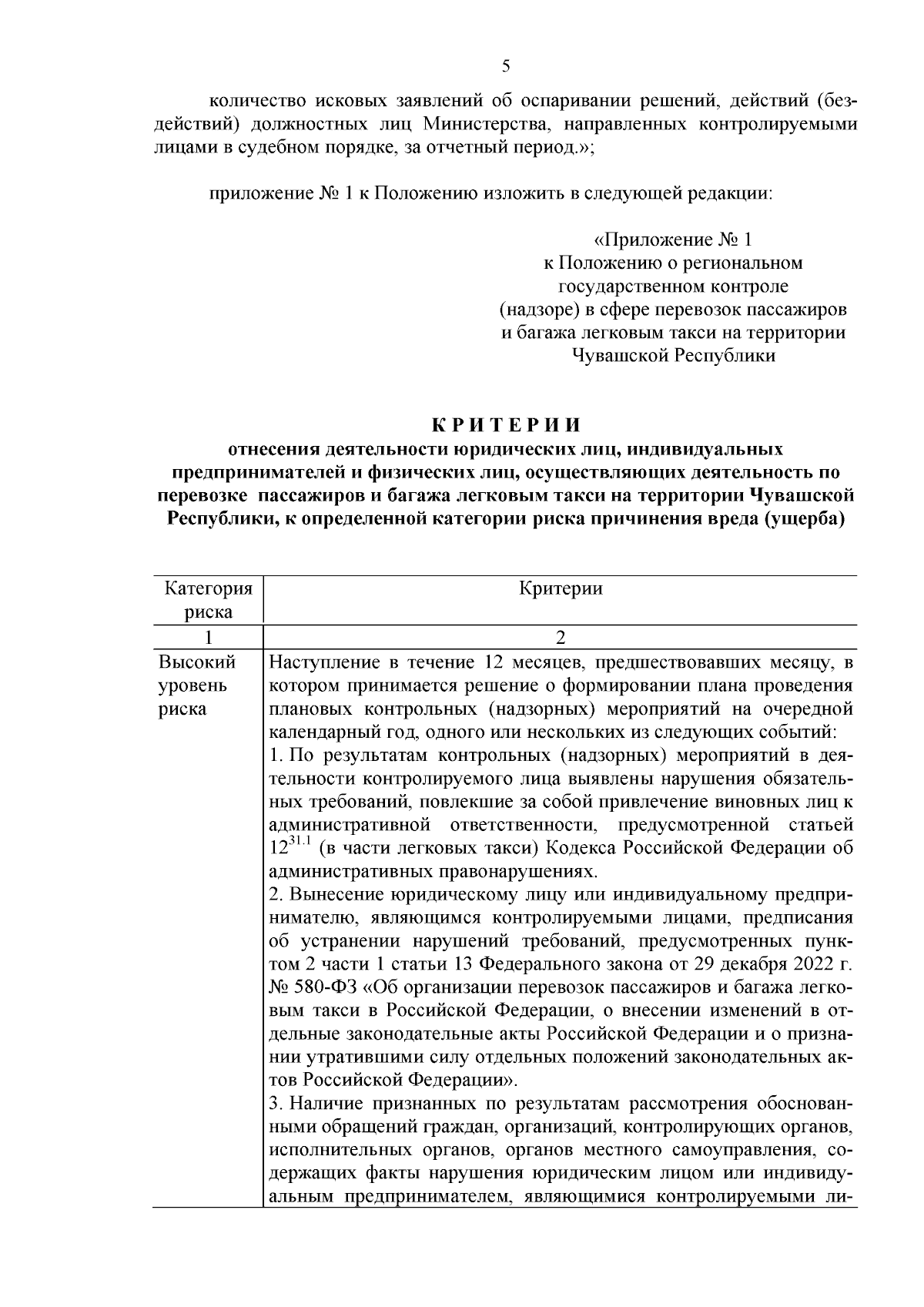 5

количество исковых заявлений об оспаривании решений, действий (бездействий) должностных лиц Министерства, направленных контролируемыми лицами в судебном порядке, за отчетный период.»;

приложение № 1 к Положению изложить в следующей редакции:

«Приложение № 1
к Положению о региональном государственном контроле (надзоре) в сфере перевозок пассажиров и багажа легковым такси на территории Чувашской Республики

КРИТЕРИИ
отнесения деятельности юридических лиц, индивидуальных предпринимателей и физических лиц, осуществляющих деятельность по перевозке пассажиров и багажа легковым такси на территории Чувашской Республики, к определенной категории риска причинения вреда (ущерба)

| Категория риска | Критерии |
|---|---|
| 1 | 2 |
| Высокий уровень риска | Наступление в течение 12 месяцев, предшествовавших месяцу, в котором принимается решение о формировании плана проведения плановых контрольных (надзорных) мероприятий на очередной календарный год, одного или нескольких из следующих событий: 1. По результатам контрольных (надзорных) мероприятий в деятельности контролируемого лица выявлены нарушения обязательных требований, повлекшие за собой привлечение виновных лиц к административной ответственности, предусмотренной статьей $12^{31.1}$ (в части легковых такси) Кодекса Российской Федерации об административных правонарушениях. 2. Вынесение юридическому лицу или индивидуальному предпринимателю, являющимся контролируемыми лицами, предписания об устранении нарушений требований, предусмотренных пунктом 2 части 1 статьи 13 Федерального закона от 29 декабря 2022 г. № 580-ФЗ «Об организации перевозок пассажиров и багажа легковым такси в Российской Федерации, о внесении изменений в отдельные законодательные акты Российской Федерации и о признании утратившими силу отдельных положений законодательных актов Российской Федерации». 3. Наличие признанных по результатам рассмотрения обоснованными обращений граждан, организаций, контролирующих органов, исполнительных органов, органов местного самоуправления, содержащих факты нарушения юридическим лицом или индивидуальным предпринимателем, являющимися контролируемыми ли- |